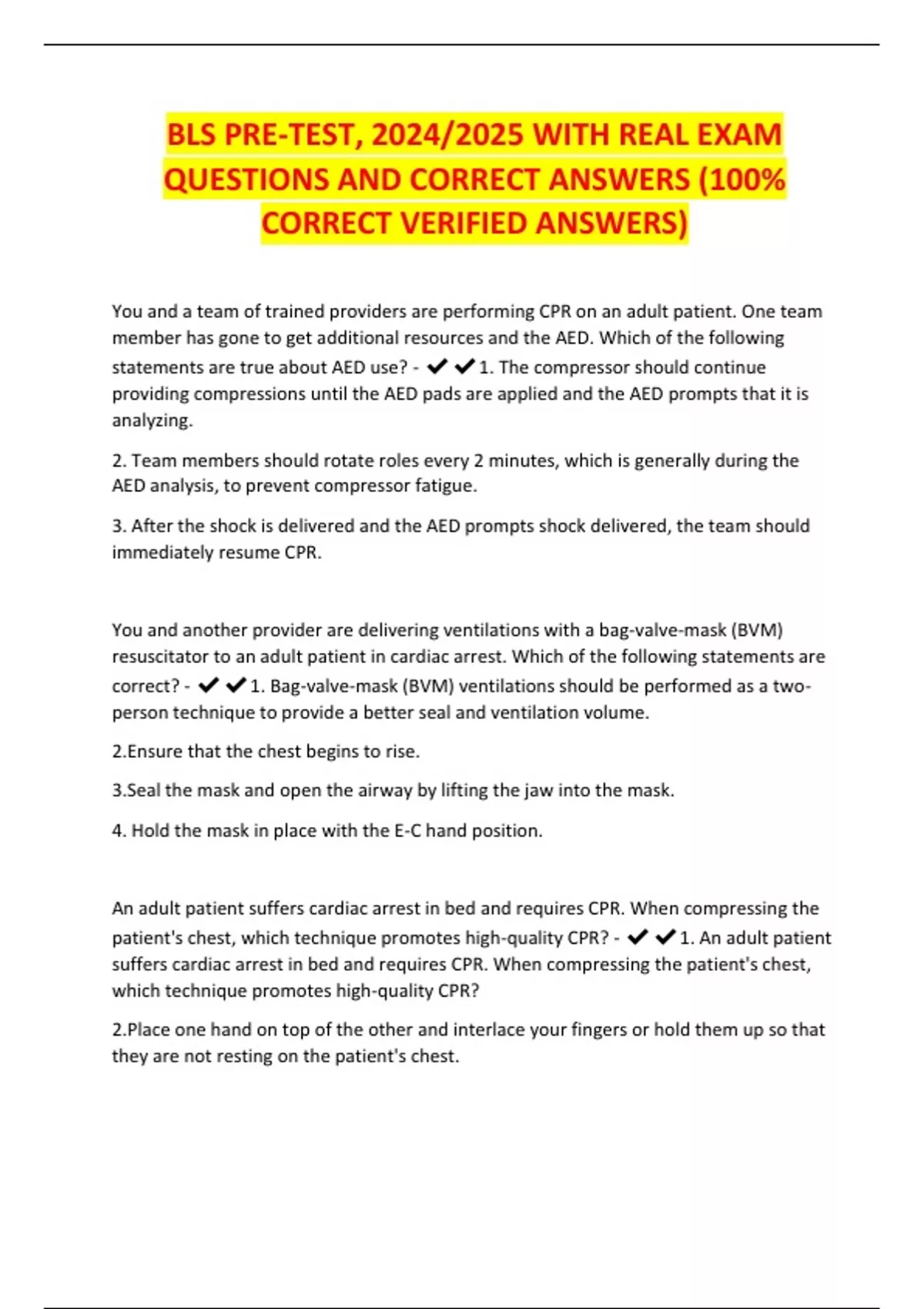 BLS PRE-TEST, 2024/2025 WITH REAL EXAM QUESTIONS AND CORRECT ANSWERS (100% CORRECT VERIFIED ANSWERS)

You and a team of trained providers are performing CPR on an adult patient. One team member has gone to get additional resources and the AED. Which of the following statements are true about AED use? - ✔✔1. The compressor should continue providing compressions until the AED pads are applied and the AED prompts that it is analyzing.

2. Team members should rotate roles every 2 minutes, which is generally during the AED analysis, to prevent compressor fatigue.

3. After the shock is delivered and the AED prompts shock delivered, the team should immediately resume CPR.

You and another provider are delivering ventilations with a bag-valve-mask (BVM) resuscitator to an adult patient in cardiac arrest. Which of the following statements are correct? - ✔✔1. Bag-valve-mask (BVM) ventilations should be performed as a two-person technique to provide a better seal and ventilation volume.

2.Ensure that the chest begins to rise.

3.Seal the mask and open the airway by lifting the jaw into the mask.

4. Hold the mask in place with the E-C hand position.

An adult patient suffers cardiac arrest in bed and requires CPR. When compressing the patient's chest, which technique promotes high-quality CPR? - ✔✔1. An adult patient suffers cardiac arrest in bed and requires CPR. When compressing the patient's chest, which technique promotes high-quality CPR?

2.Place one hand on top of the other and interlace your fingers or hold them up so that they are not resting on the patient's chest.